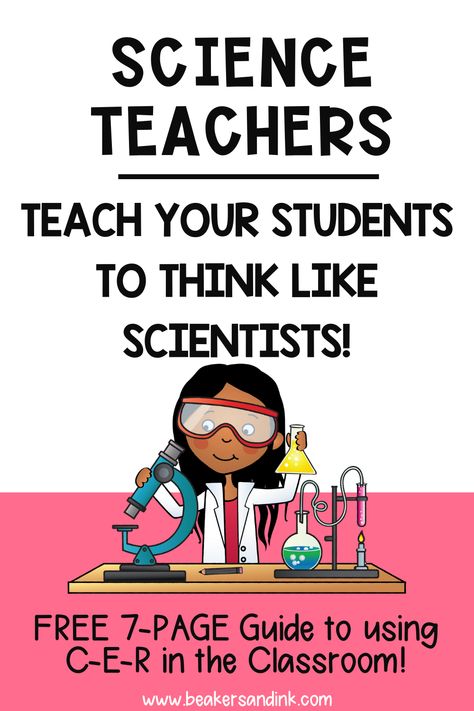 SCIENCE TEACHERS

TEACH YOUR STUDENTS TO THINK LIKE SCIENTISTS!

FREE 7-PAGE Guide to using C-E-R in the Classroom!

www.beakersandink.com